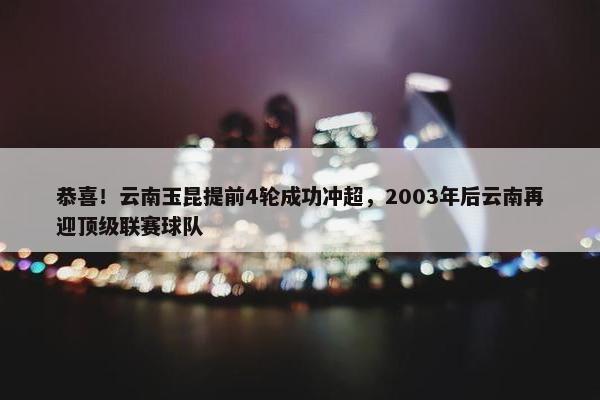 恭喜！云南玉昆提前4轮成功冲超，2003年后云南再迎顶级联赛球队